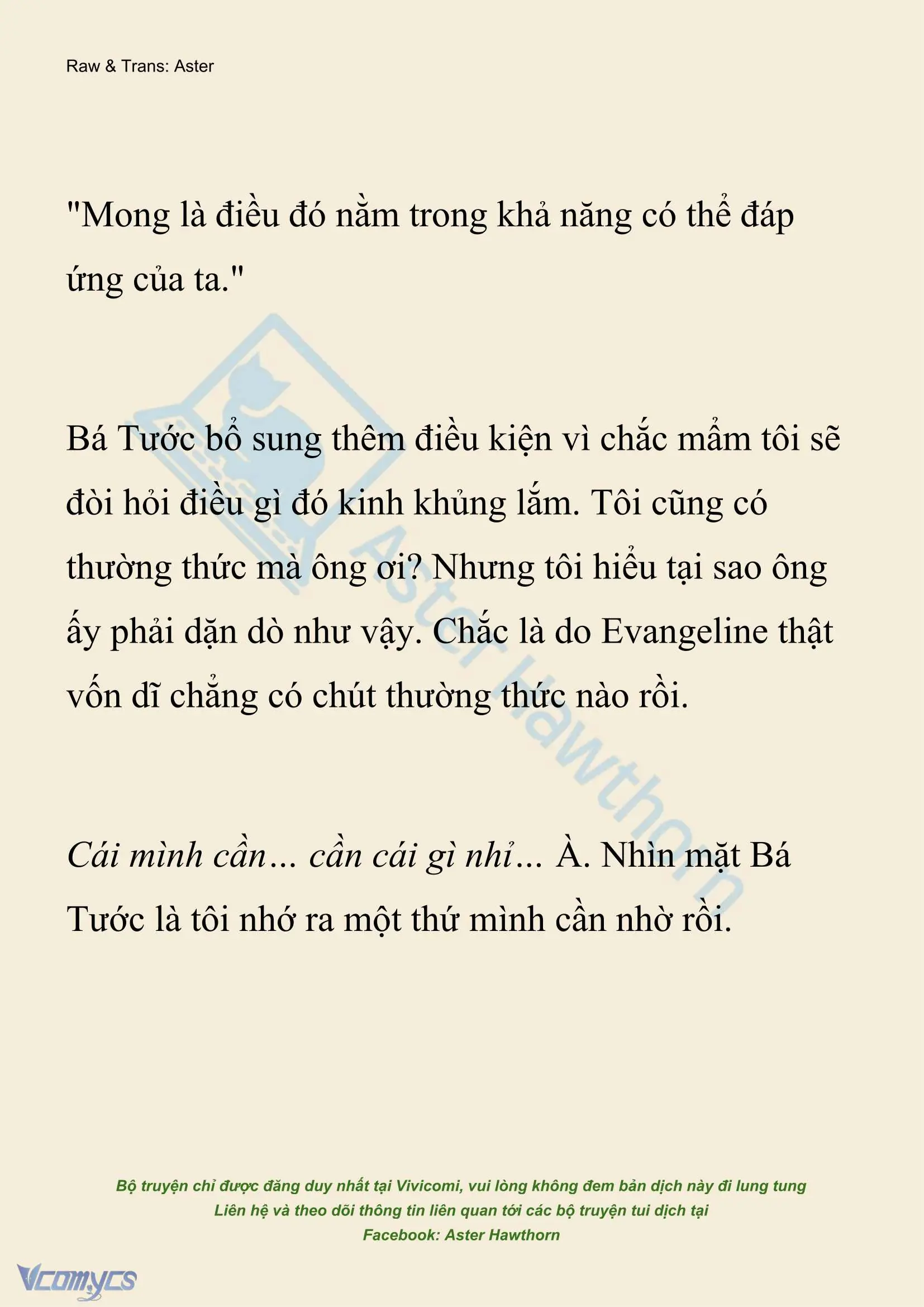 Raw & Trans: Aster

"Mong là điều đó nằm trong khả năng có thể đáp ứng của ta."

Bá Tước bổ sung thêm điều kiện vì chắc mẩm tôi sẽ đòi hỏi điều gì đó kinh khủng lắm. Tôi cũng có thường thức mà ông ơi? Nhưng tôi hiểu tại sao ông ấy phải dặn dò như vậy. Chắc là do Evangeline thật vốn dĩ chẳng có chút thường thức nào rồi.

Cái mình cần... cần cái gì nhỉ... À. Nhìn mặt Bá Tước là tôi nhớ ra một thứ mình cần nhờ rồi.

Aster Hawthorn

Bộ truyện chỉ được đăng duy nhất tại Vivicomi, vui lòng không đem bản dịch này đi lung tung
Liên hệ và theo dõi thông tin liên quan tới các bộ truyện tui dịch tại
Facebook: Aster Hawthorn

Vcomycs